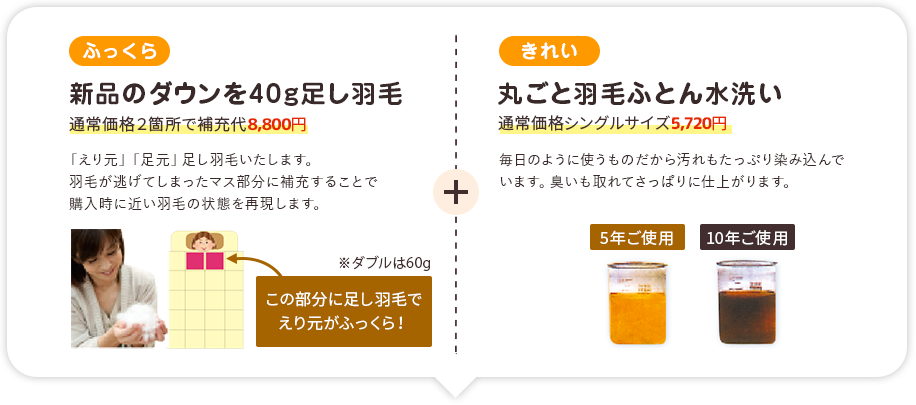 ふっくら

新品のダウンを40g足し羽毛

通常価格2箇所で補充代8,800円

「えり元」「足元」足し羽毛いたします。
羽毛が逃げてしまったマス部分に補充することで
購入時に近い羽毛の状態を再現します。

※ダブルは60g

この部分に足し羽毛で
えり元がふっくら！

+

きれい

丸ごと羽毛ふとん水洗い

通常価格シングルサイズ5,720円

毎日のように使うものだから汚れもたっぷり染み込んでいます。臭いも取れてさっぱりに仕上がります。

5年ご使用

10年ご使用